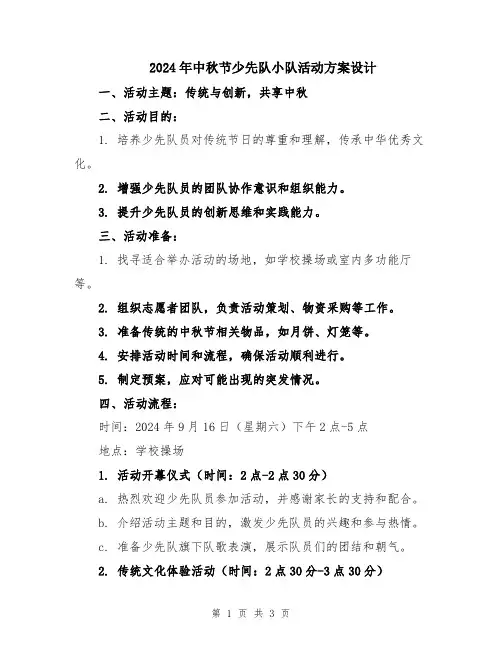 2024年中秋节少先队小队活动方案设计

一、活动主题：传统与创新，共享中秋

二、活动目的：

1. 培养少先队员对传统节日的尊重和理解，传承中华优秀文化。

2. 增强少先队员的团队协作意识和组织能力。

3. 提升少先队员的创新思维和实践能力。

三、活动准备：

1. 找寻适合举办活动的场地，如学校操场或室内多功能厅等。

2. 组织志愿者团队，负责活动策划、物资采购等工作。

3. 准备传统的中秋节相关物品，如月饼、灯笼等。

4. 安排活动时间和流程，确保活动顺利进行。

5. 制定预案，应对可能出现的突发情况。

四、活动流程：

时间：2024年9月16日（星期六）下午2点-5点

地点：学校操场

1. 活动开幕仪式（时间：2点-2点30分）

a. 热烈欢迎少先队员参加活动，并感谢家长的支持和配合。

b. 介绍活动主题和目的，激发少先队员的兴趣和参与热情。

c. 准备少先队旗下队歌表演，展示队员们的团结和朝气。

2. 传统文化体验活动（时间：2点30分-3点30分）

第 1 页 共 3 页